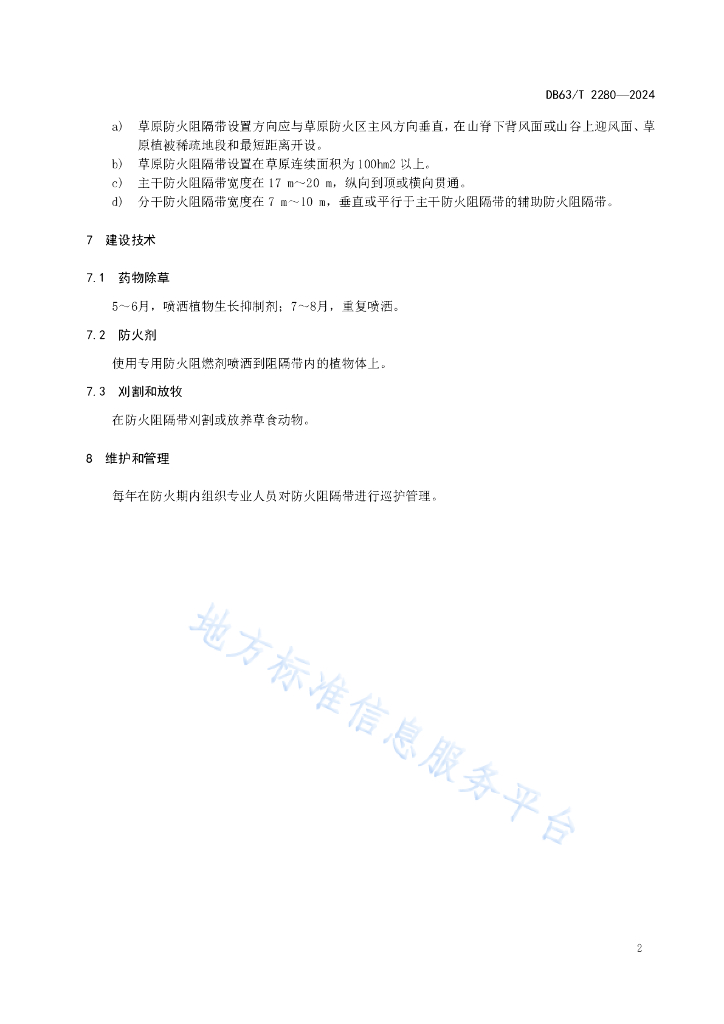 DB63/T 2280—2024

a) 草原防火阻隔带设置方向应与草原防火区主风方向垂直，在山脊下背风面或山谷上迎风面、草原植被稀疏地段和最短距离开设。
b) 草原防火阻隔带设置在草原连续面积为 100hm2 以上。
c) 主干防火阻隔带宽度在 17 m～20 m，纵向到顶或横向贯通。
d) 分干防火阻隔带宽度在 7 m～10 m，垂直或平行于主干防火阻隔带的辅助防火阻隔带。

7 建设技术

7.1 药物除草

5～6月，喷洒植物生长抑制剂；7～8月，重复喷洒。

7.2 防火剂

使用专用防火阻燃剂喷洒到阻隔带内的植物体上。

7.3 刈割和放牧

在防火阻隔带刈割或放养草食动物。

8 维护和管理

每年在防火期内组织专业人员对防火阻隔带进行巡护管理。

地方标准信息服务平台

2